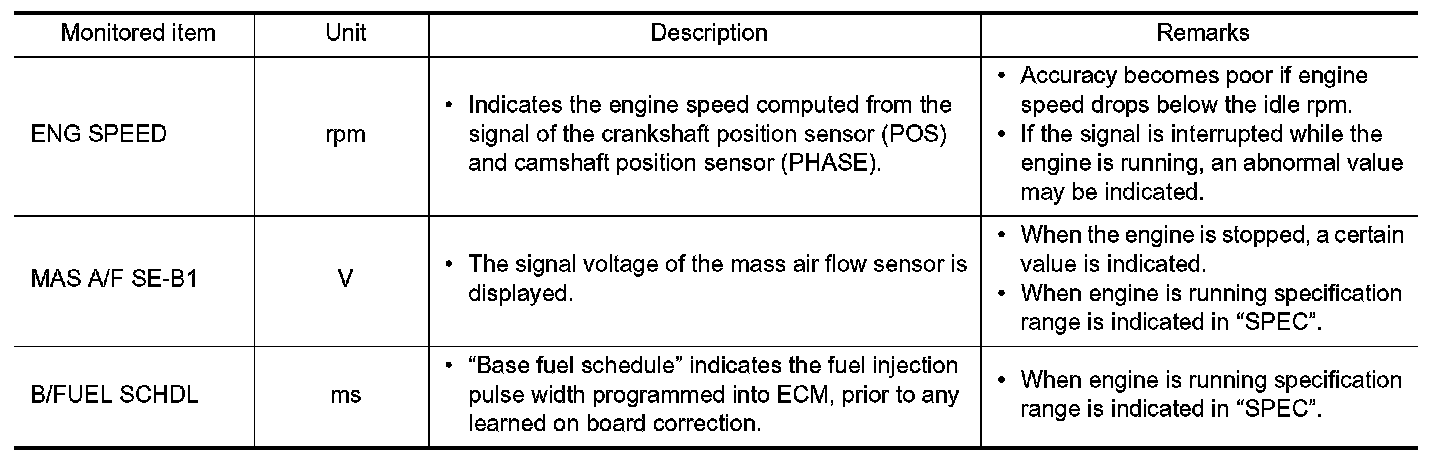 | Monitored item | Unit | Description | Remarks |
|---|---|---|---|
| ENG SPEED | rpm | • Indicates the engine speed computed from the signal of the crankshaft position sensor (POS) and camshaft position sensor (PHASE). | • Accuracy becomes poor if engine speed drops below the idle rpm. • If the signal is interrupted while the engine is running, an abnormal value may be indicated. |
| MAS A/F SE-B1 | V | • The signal voltage of the mass air flow sensor is displayed. | • When the engine is stopped, a certain value is indicated. • When engine is running specification range is indicated in "SPEC". |
| B/FUEL SCHDL | ms | • "Base fuel schedule" indicates the fuel injection pulse width programmed into ECM, prior to any learned on board correction. | • When engine is running specification range is indicated in "SPEC". |